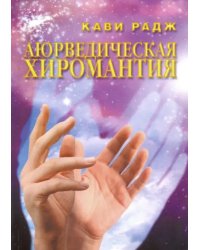 КАВИ РАДЖ

АЮРВЕДИЧЕСКАЯ ХИРОМАНТИЯ